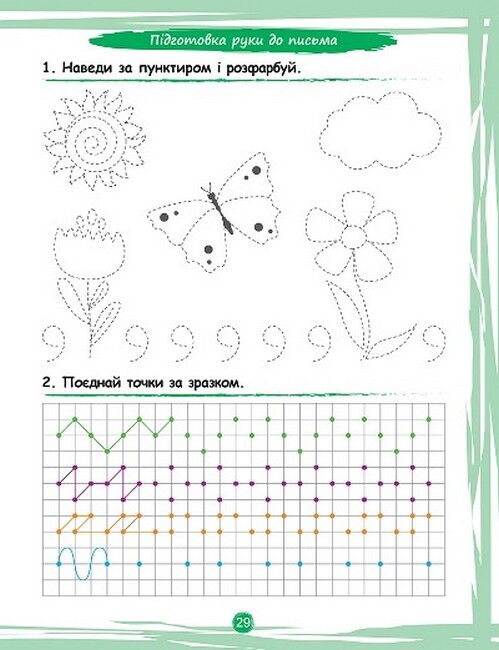 Підготовка руки до письма

1. Наведи за пунктиром і розфарбуй.

2. Поєднай точки за зразком.

29